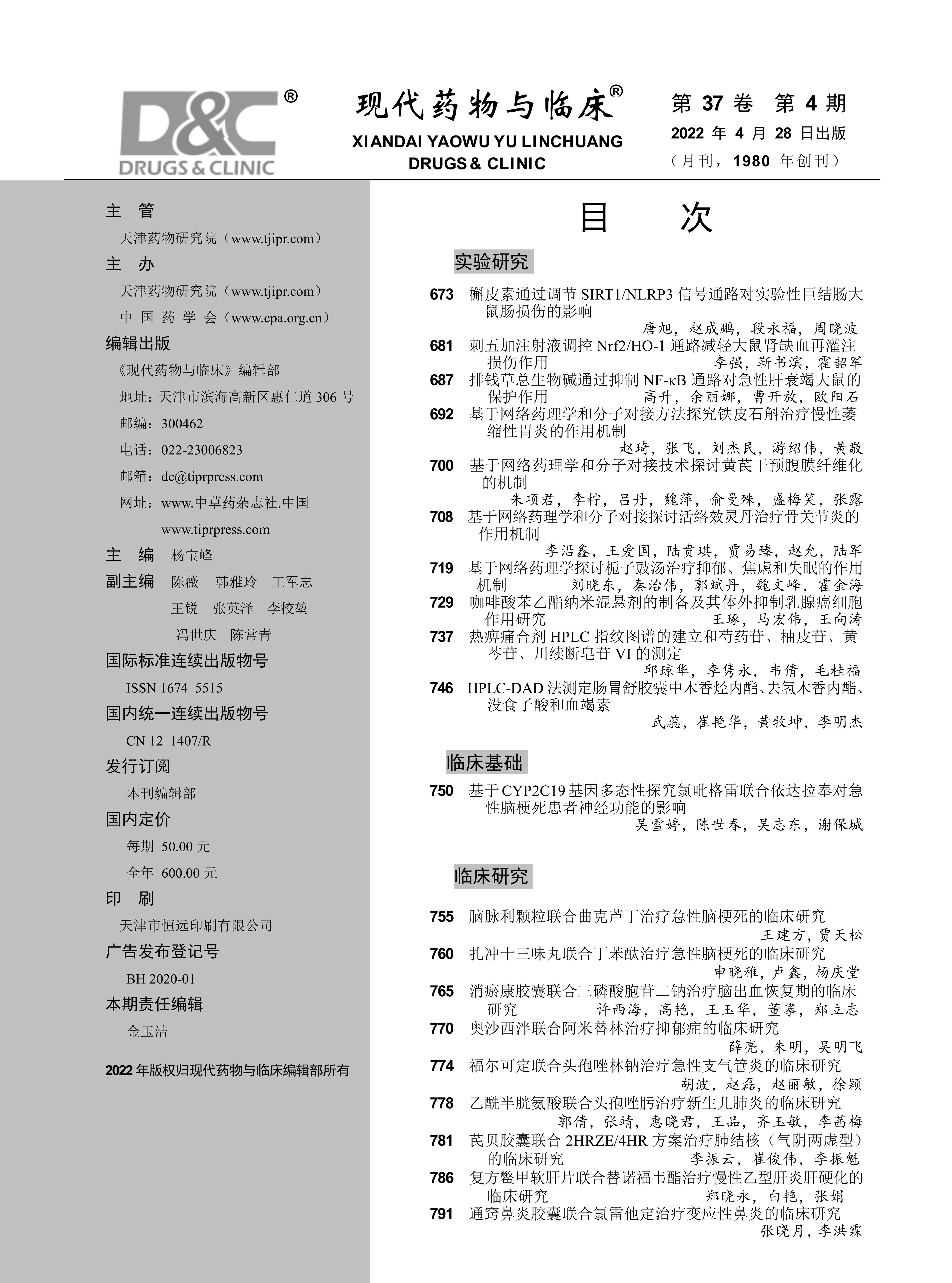 D&C®
DRUGS & CLINIC

现代药物与临床®
XIANDAI YAOWU YU LINCHUANG
DRUGS & CLINIC

第 37 卷 第 4 期
2022 年 4 月 28 日出版
（月刊，1980 年创刊）

主 管
天津药物研究院（www.tjipr.com）
主 办
天津药物研究院（www.tjipr.com）
中 国 药 学 会（www.cpa.org.cn）
编辑出版
《现代药物与临床》编辑部
地址：天津市滨海高新区惠仁道 306 号
邮编：300462
电话：022-23006823
邮箱：dc@tiprpress.com
网址：www.中草药杂志社.中国
www.tiprpress.com
主 编 杨宝峰
副主编 陈薇 韩雅玲 王军志
王锐 张英泽 李校堃
冯世庆 陈常青
国际标准连续出版物号
ISSN 1674–5515
国内统一连续出版物号
CN 12–1407/R
发行订阅
本刊编辑部
国内定价
每期 50.00 元
全年 600.00 元
印 刷
天津市恒远印刷有限公司
广告发布登记号
BH 2020-01
本期责任编辑
金玉洁

2022 年版权归现代药物与临床编辑部所有

目 次

实验研究

673 槲皮素通过调节 SIRT1/NLRP3 信号通路对实验性巨结肠大鼠肠损伤的影响
唐旭，赵成鹏，段永福，周晓波
681 刺五加注射液调控 Nrf2/HO-1 通路减轻大鼠肾缺血再灌注损伤作用 李强，靳书滨，霍韶军
687 排钱草总生物碱通过抑制 NF-κB 通路对急性肝衰竭大鼠的保护作用 高升，余丽娜，曹开放，欧阳石
692 基于网络药理学和分子对接方法探究铁皮石斛治疗慢性萎缩性胃炎的作用机制
赵琦，张飞，刘杰民，游绍伟，黄敬
700 基于网络药理学和分子对接技术探讨黄芪干预腹膜纤维化的机制
朱项君，李柠，吕丹，魏萍，俞曼殊，盛梅笑，张露
708 基于网络药理学和分子对接探讨活络效灵丹治疗骨关节炎的作用机制
李沿鑫，王爱国，陆贵琪，贾易臻，赵允，陆军
719 基于网络药理学探讨栀子豉汤治疗抑郁、焦虑和失眠的作用机制 刘晓东，秦治伟，郭斌丹，魏文峰，霍金海
729 咖啡酸苯乙酯纳米混悬剂的制备及其体外抑制乳腺癌细胞作用研究 王琢，马宏伟，王向涛
737 热痹痛合剂 HPLC 指纹图谱的建立和芍药苷、柚皮苷、黄芩苷、川续断皂苷 VI 的测定
邱琼华，李隽永，韦倩，毛桂福
746 HPLC-DAD 法测定肠胃舒胶囊中木香烃内酯、去氢木香内酯、没食子酸和血竭素
武蕊，崔艳华，黄牧坤，李明杰

临床基础

750 基于 CYP2C19 基因多态性探究氯吡格雷联合依达拉奉对急性脑梗死患者神经功能的影响
吴雪婷，陈世春，吴志东，谢保城

临床研究

755 脑脉利颗粒联合曲克芦丁治疗急性脑梗死的临床研究
王建方，贾天松
760 扎冲十三味丸联合丁苯酞治疗急性脑梗死的临床研究
申晓稚，卢鑫，杨庆堂
765 消瘀康胶囊联合三磷酸胞苷二钠治疗脑出血恢复期的临床研究 许西海，高艳，王玉华，董攀，郑立志
770 奥沙西泮联合阿米替林治疗抑郁症的临床研究
薛亮，朱明，吴明飞
774 福尔可定联合头孢唑林钠治疗急性支气管炎的临床研究
胡波，赵磊，赵丽敏，徐颖
778 乙酰半胱氨酸联合头孢唑肟治疗新生儿肺炎的临床研究
郭倩，张靖，惠晓君，王品，齐玉敏，李茜梅
781 芪贝胶囊联合 2HRZE/4HR 方案治疗肺结核（气阴两虚型）的临床研究 李振云，崔俊伟，李振魁
786 复方鳖甲软肝片联合替诺福韦酯治疗慢性乙型肝炎肝硬化的临床研究 郑晓永，白艳，张娟
791 通窍鼻炎胶囊联合氯雷他定治疗变应性鼻炎的临床研究
张晓月，李洪霖